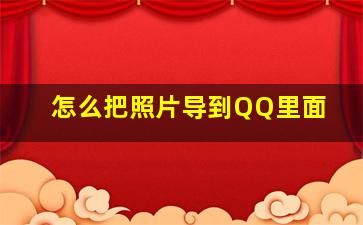 怎么把照片导到QQ里面